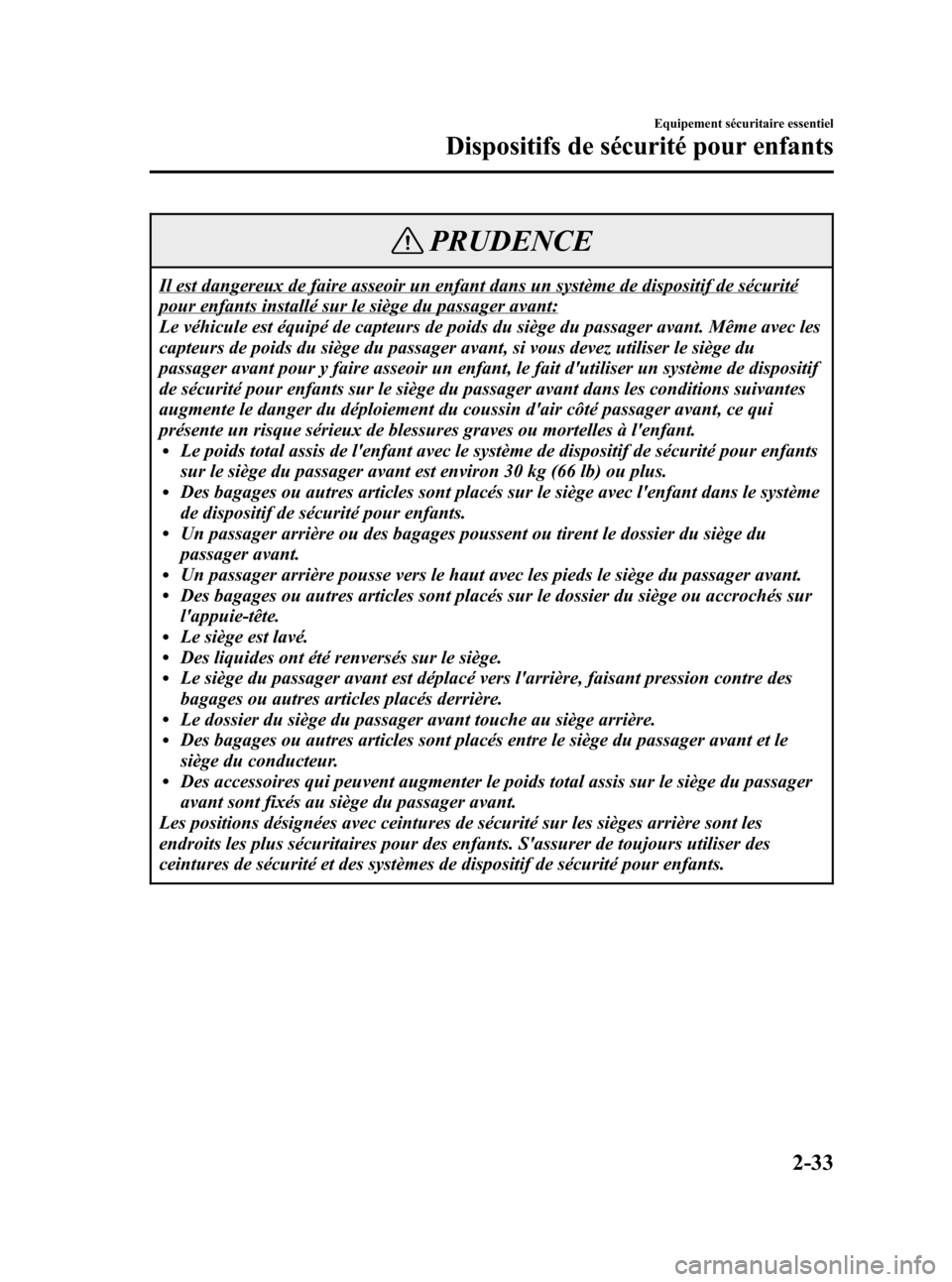 Equipement sécuritaire essentiel
Dispositifs de sécurité pour enfants

PRUDENCE

Il est dangereux de faire asseoir un enfant dans un système de dispositif de sécurité pour enfants installé sur le siège du passager avant:
Le véhicule est équipé de capteurs de poids du siège du passager avant. Même avec les capteurs de poids du siège du passager avant, si vous devez utiliser le siège du passager avant pour y faire asseoir un enfant, le fait d'utiliser un système de dispositif de sécurité pour enfants sur le siège du passager avant dans les conditions suivantes augmente le danger du déploiement du coussin d'air côté passager avant, ce qui présente un risque sérieux de blessures graves ou mortelles à l'enfant.
• Le poids total assis de l'enfant avec le système de dispositif de sécurité pour enfants sur le siège du passager avant est environ 30 kg (66 lb) ou plus.
• Des bagages ou autres articles sont placés sur le siège avec l'enfant dans le système de dispositif de sécurité pour enfants.
• Un passager arrière ou des bagages poussent ou tirent le dossier du siège du passager avant.
• Un passager arrière pousse vers le haut avec les pieds le siège du passager avant.
• Des bagages ou autres articles sont placés sur le dossier du siège ou accrochés sur l'appuie-tête.
• Le siège est lavé.
• Des liquides ont été renversés sur le siège.
• Le siège du passager avant est déplacé vers l'arrière, faisant pression contre des bagages ou autres articles placés derrière.
• Le dossier du siège du passager avant touche au siège arrière.
• Des bagages ou autres articles sont placés entre le siège du passager avant et le siège du conducteur.
• Des accessoires qui peuvent augmenter le poids total assis sur le siège du passager avant sont fixés au siège du passager avant.
Les positions désignées avec ceintures de sécurité sur les sièges arrière sont les endroits les plus sécuritaires pour des enfants. S'assurer de toujours utiliser des ceintures de sécurité et des systèmes de dispositif de sécurité pour enfants.

2-33

carmanualsonline.info